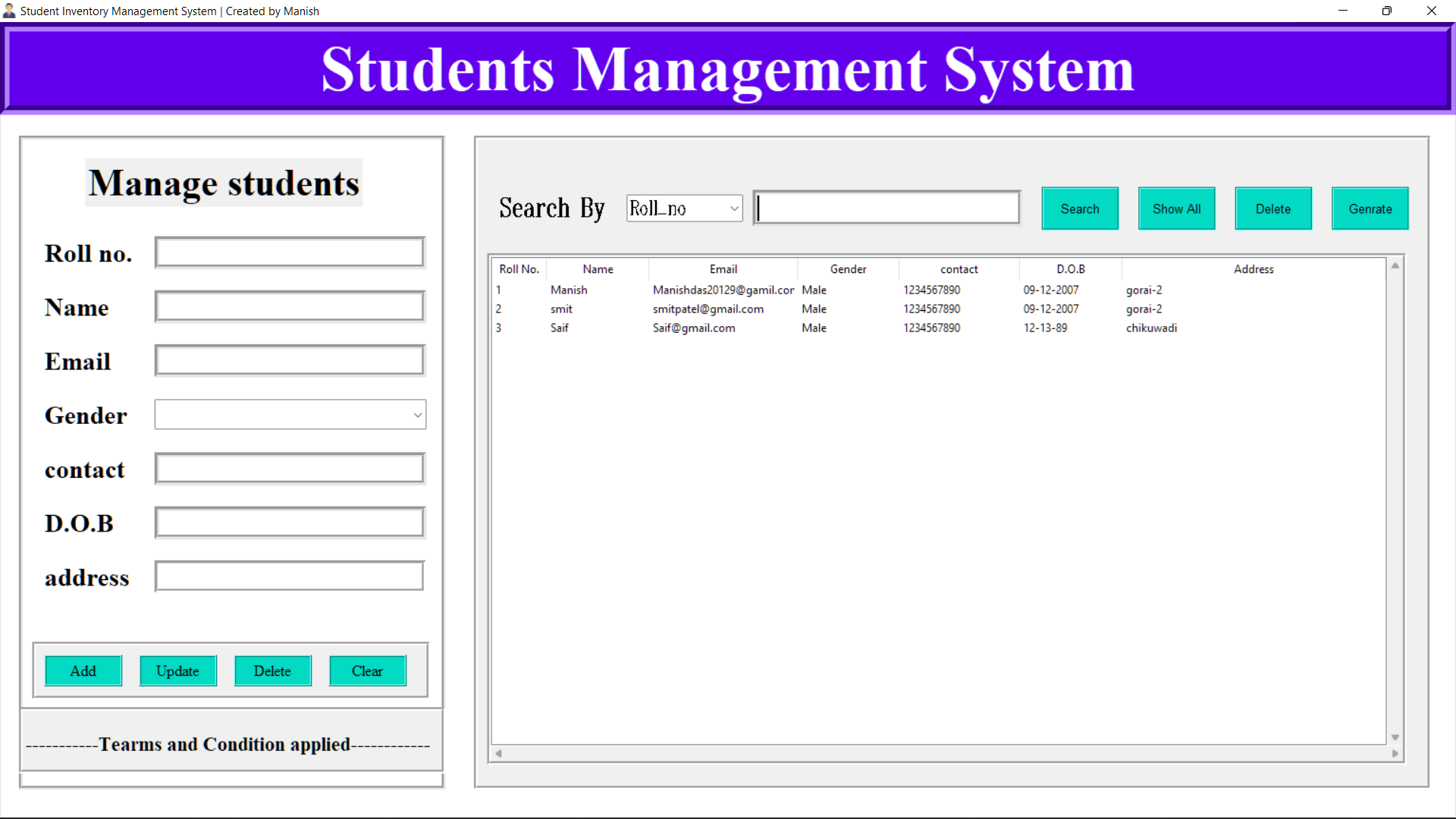 Student Inventory Management System | Created by Manish

Students Management System

Manage students

Roll no.

Name

Email

Gender

contact

D.O.B

address

Add Update Delete Clear

-----------Tearms and Condition applied------------

Search By Roll_no

Search Show All Delete Genrate

| Roll No. | Name | Email | Gender | contact | D.O.B | Address |
|---|---|---|---|---|---|---|
| 1 | Manish | Manishdas20129@gamil.cor | Male | 1234567890 | 09-12-2007 | gorai-2 |
| 2 | smit | smitpatel@gmail.com | Male | 1234567890 | 09-12-2007 | gorai-2 |
| 3 | Saif | Saif@gmail.com | Male | 1234567890 | 12-13-89 | chikuwadi |